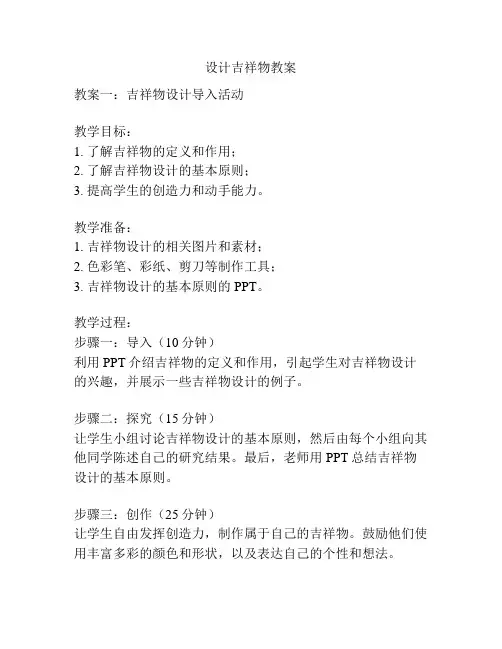 设计吉祥物教案

教案一：吉祥物设计导入活动

教学目标：
1. 了解吉祥物的定义和作用；
2. 了解吉祥物设计的基本原则；
3. 提高学生的创造力和动手能力。

教学准备：
1. 吉祥物设计的相关图片和素材；
2. 色彩笔、彩纸、剪刀等制作工具；
3. 吉祥物设计的基本原则的 PPT。

教学过程：
步骤一：导入（10 分钟）
利用 PPT 介绍吉祥物的定义和作用，引起学生对吉祥物设计的兴趣，并展示一些吉祥物设计的例子。

步骤二：探究（15 分钟）
让学生小组讨论吉祥物设计的基本原则，然后由每个小组向其他同学陈述自己的研究结果。最后，老师用 PPT 总结吉祥物设计的基本原则。

步骤三：创作（25 分钟）
让学生自由发挥创造力，制作属于自己的吉祥物。鼓励他们使用丰富多彩的颜色和形状，以及表达自己的个性和想法。